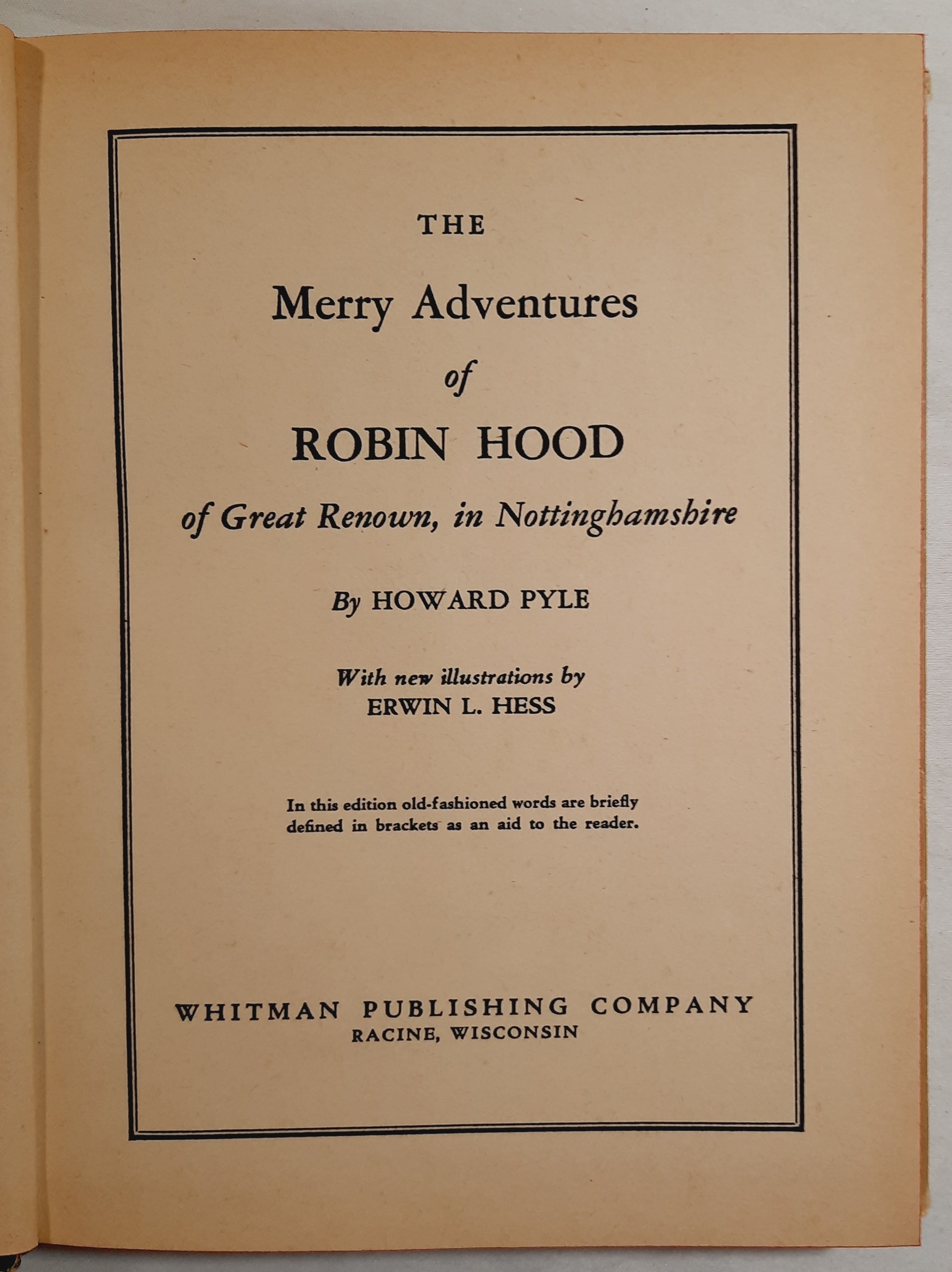 THE

Merry Adventures

of

ROBIN HOOD

of Great Renown, in Nottinghamshire

By HOWARD PYLE

With new illustrations by
ERWIN L. HESS

In this edition old-fashioned words are briefly defined in brackets as an aid to the reader.

WHITMAN PUBLISHING COMPANY
RACINE, WISCONSIN